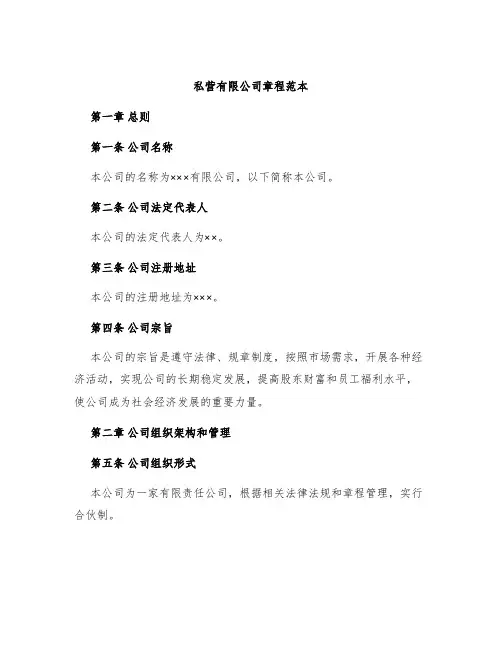 私营有限公司章程范本

第一章 总则

第一条 公司名称

本公司的名称为×××有限公司，以下简称本公司。

第二条 公司法定代表人

本公司的法定代表人为××。

第三条 公司注册地址

本公司的注册地址为×××。

第四条 公司宗旨

本公司的宗旨是遵守法律、规章制度，按照市场需求，开展各种经济活动，实现公司的长期稳定发展，提高股东财富和员工福利水平，使公司成为社会经济发展的重要力量。

第二章 公司组织架构和管理

第五条 公司组织形式

本公司为一家有限责任公司，根据相关法律法规和章程管理，实行合伙制。